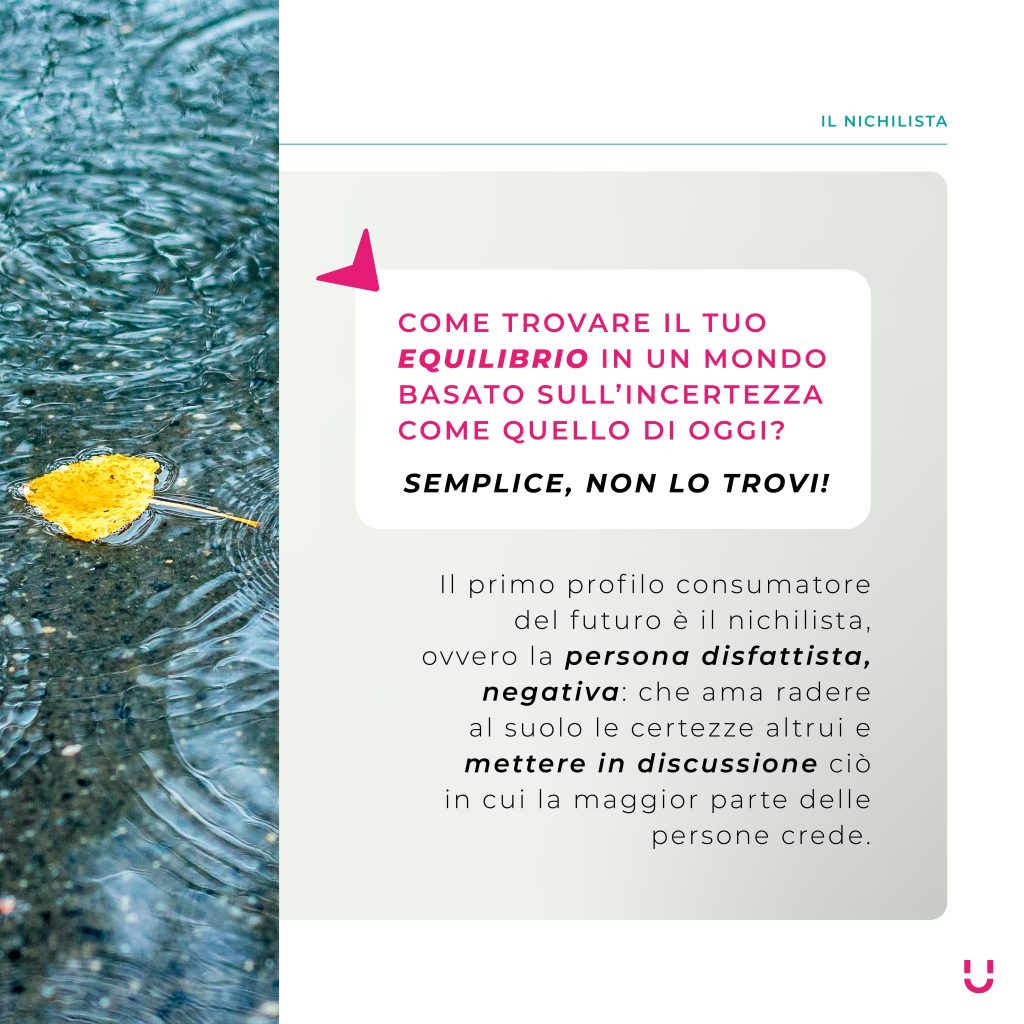 IL NICHILISTA

COME TROVARE IL TUO EQUILIBRIO IN UN MONDO BASATO SULL'INCERTEZZA COME QUELLO DI OGGI?

SEMPLICE, NON LO TROVI!

Il primo profilo consumatore del futuro è il nichilista, ovvero la persona disfattista, negativa: che ama radere al suolo le certezze altrui e mettere in discussione ciò in cui la maggior parte delle persone crede.